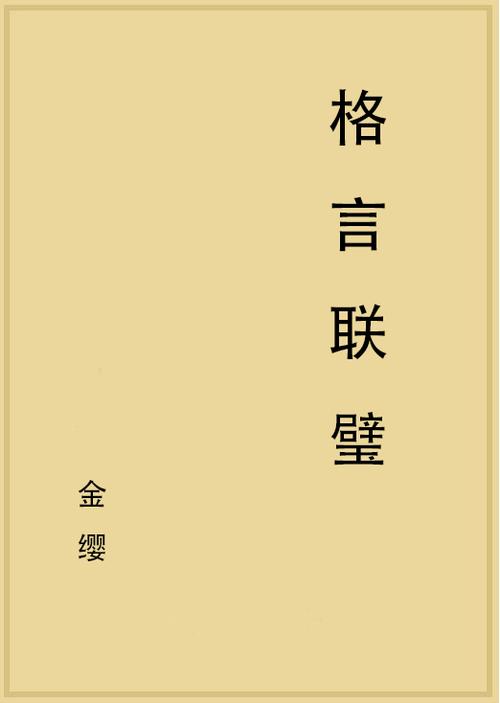 格言联璧

金缨